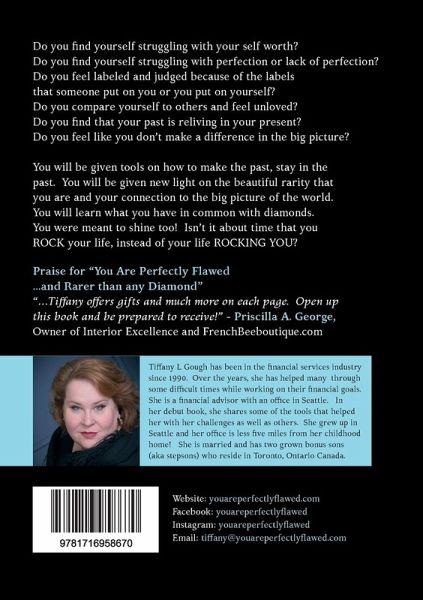 Do you find yourself struggling with your self worth?
Do you find yourself struggling with perfection or lack of perfection?
Do you feel labeled and judged because of the labels that someone put on you or you put on yourself?
Do you compare yourself to others and feel unloved?
Do you find that your past is reliving in your present?
Do you feel like you don't make a difference in the big picture?

You will be given tools on how to make the past, stay in the past. You will be given new light on the beautiful rarity that you are and your connection to the big picture of the world. You will learn what you have in common with diamonds. You were meant to shine too! Isn't it about time that you ROCK your life, instead of your life ROCKING YOU?

Praise for "You Are Perfectly Flawed ...and Rarer than any Diamond"
"...Tiffany offers gifts and much more on each page. Open up this book and be prepared to receive!" - Priscilla A. George, Owner of Interior Excellence and FrenchBeeboutique.com

Tiffany L Gough has been in the financial services industry since 1990. Over the years, she has helped many through some difficult times while working on their financial goals. She is a financial advisor with an office in Seattle. In her debut book, she shares some of the tools that helped her with her challenges as well as others. She grew up in Seattle and her office is less five miles from her childhood home! She is married and has two grown bonus sons (aka stepsons) who reside in Toronto, Ontario Canada.

9781716958670

Website: youareperfectlyflawed.com
Facebook: youareperfectlyflawed
Instagram: youareperfectlyflawed
Email: tiffany@youareperfectlyflawed.com